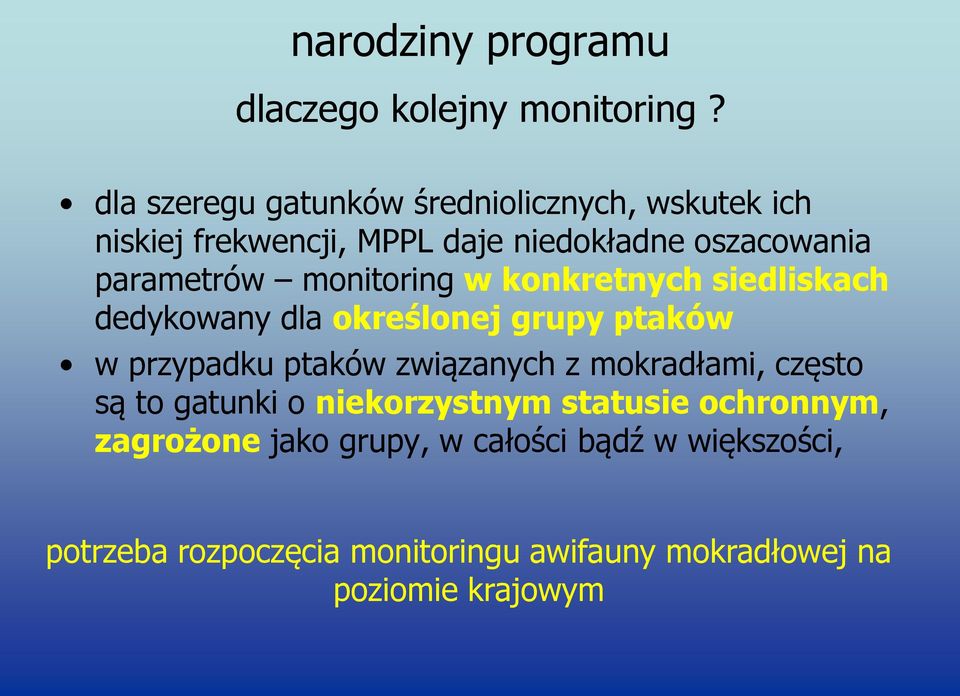 narodziny programu

dlaczego kolejny monitoring ?

• dla szeregu gatunków średniolicznych, wskutek ich niskiej frekwencji, MPPL daje niedokładne oszacowania parametrów – monitoring w konkretnych siedliskach dedykowany dla określonej grupy ptaków

• w przypadku ptaków związanych z mokradłami, często są to gatunki o niekorzystnym statusie ochronnym, zagrożone jako grupy, w całości bądź w większości,

potrzeba rozpoczęcia monitoringu awifauny mokradłowej na poziomie krajowym